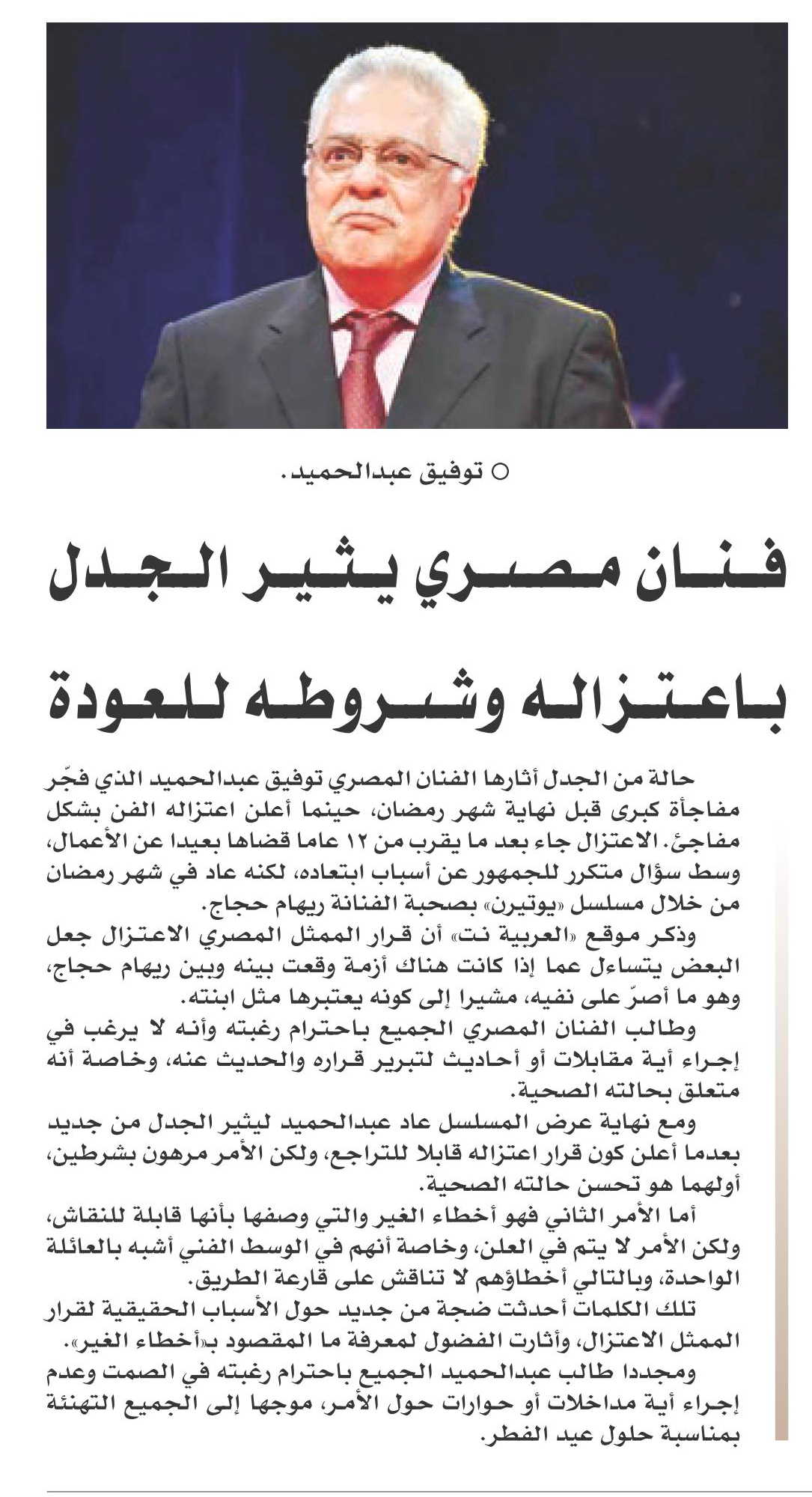 ○ توفيق عبدالحميد.

فنان مصري يثير الجدل باعتزاله وشروطه للعودة

حالة من الجدل أثارها الفنان المصري توفيق عبدالحميد الذي فجّر مفاجأة كبرى قبل نهاية شهر رمضان، حينما أعلن اعتزاله الفن بشكل مفاجئ. الاعتزال جاء بعد ما يقرب من ١٢ عاما قضاها بعيدا عن الأعمال، وسط سؤال متكرر للجمهور عن أسباب ابتعاده، لكنه عاد في شهر رمضان من خلال مسلسل «يوتيرن» بصحبة الفنانة ريهام حجاج.

وذكر موقع «العربية نت» أن قرار الممثل المصري الاعتزال جعل البعض يتساءل عما إذا كانت هناك أزمة وقعت بينه وبين ريهام حجاج، وهو ما أصرّ على نفيه، مشيرا إلى كونه يعتبرها مثل ابنته.

وطالب الفنان المصري الجميع باحترام رغبته وأنه لا يرغب في إجراء أية مقابلات أو أحاديث لتبرير قراره والحديث عنه، وخاصة أنه متعلق بحالته الصحية.

ومع نهاية عرض المسلسل عاد عبدالحميد ليثير الجدل من جديد بعدما أعلن كون قرار اعتزاله قابلا للتراجع، ولكن الأمر مرهون بشرطين، أولهما هو تحسن حالته الصحية.

أما الأمر الثاني فهو أخطاء الغير والتي وصفها بأنها قابلة للنقاش، ولكن الأمر لا يتم في العلن، وخاصة أنهم في الوسط الفني أشبه بالعائلة الواحدة، وبالتالي أخطاؤهم لا تناقش على قارعة الطريق.

تلك الكلمات أحدثت ضجة من جديد حول الأسباب الحقيقية لقرار الممثل الاعتزال، وأثارت الفضول لمعرفة ما المقصود بـ«أخطاء الغير».

ومجددا طالب عبدالحميد الجميع باحترام رغبته في الصمت وعدم إجراء أية مداخلات أو حوارات حول الأمر، موجها إلى الجميع التهنئة بمناسبة حلول عيد الفطر.